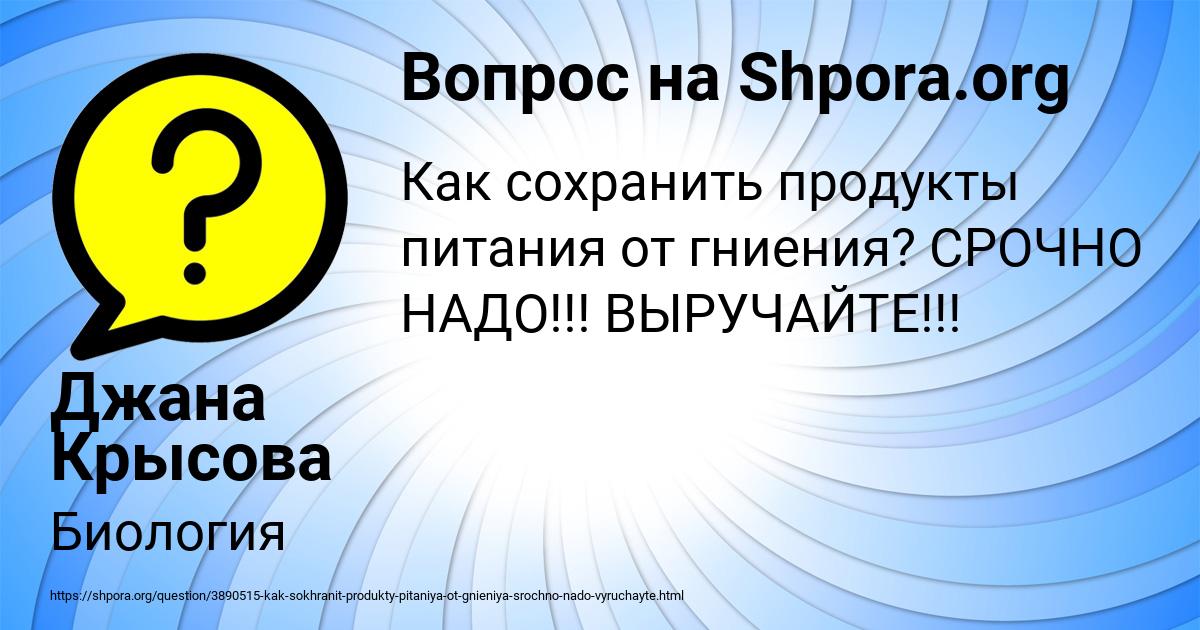 Вопрос на Shpora.org

Как сохранить продукты питания от гниения? СРОЧНО НАДО!!! ВЫРУЧАЙТЕ!!!

?

Джана Крысова

Биология

https://shpora.org/question/3890515-kak-sokhranit-produkty-pitaniya-ot-gnieniya-srochno-nado-vyruchayte.html